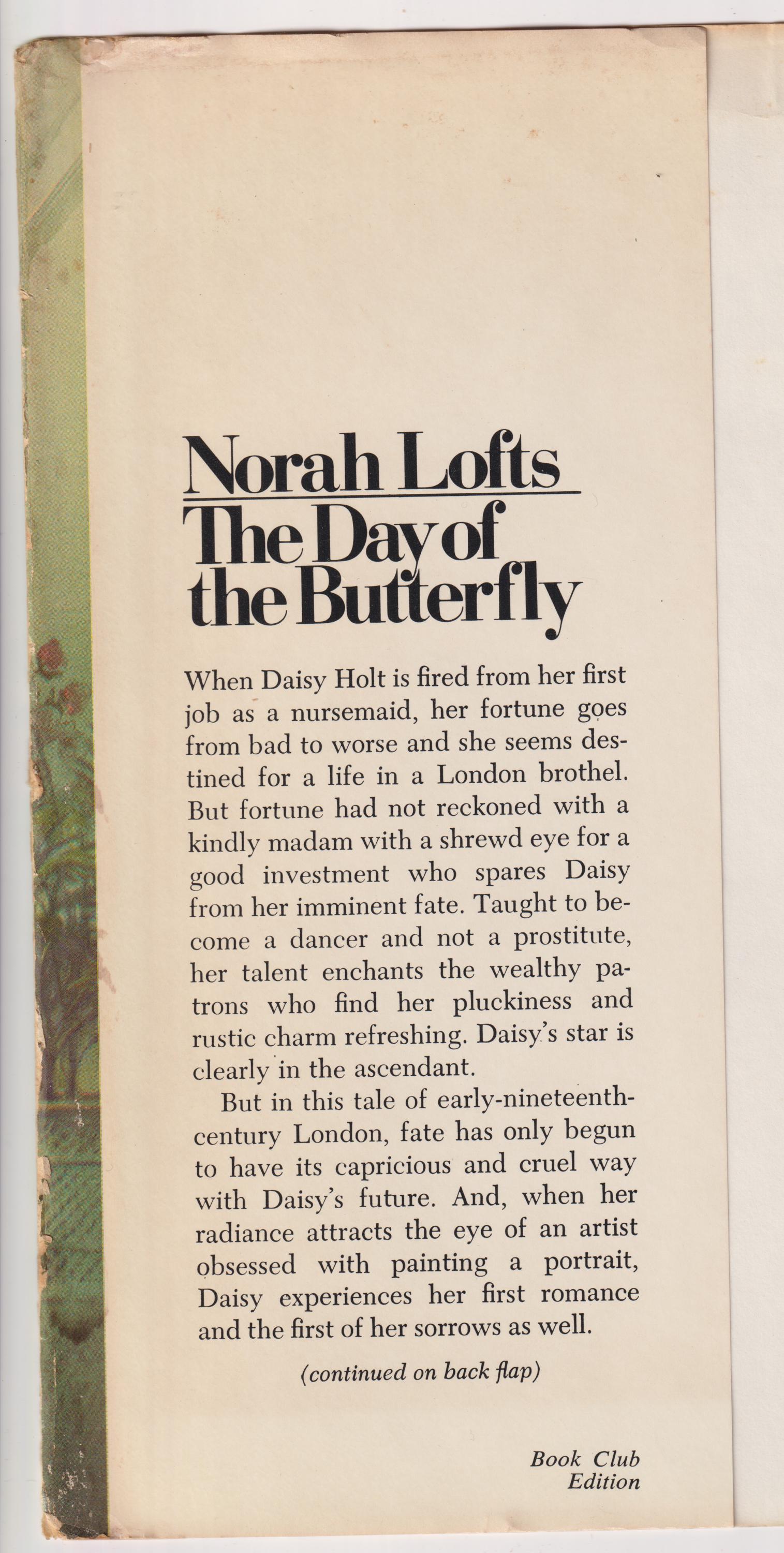 Norah Lofts
The Day of the Butterfly

When Daisy Holt is fired from her first job as a nursemaid, her fortune goes from bad to worse and she seems destined for a life in a London brothel. But fortune had not reckoned with a kindly madam with a shrewd eye for a good investment who spares Daisy from her imminent fate. Taught to become a dancer and not a prostitute, her talent enchants the wealthy patrons who find her pluckiness and rustic charm refreshing. Daisy's star is clearly in the ascendant.

But in this tale of early-nineteenth-century London, fate has only begun to have its capricious and cruel way with Daisy's future. And, when her radiance attracts the eye of an artist obsessed with painting a portrait, Daisy experiences her first romance and the first of her sorrows as well.

(continued on back flap)

Book Club Edition